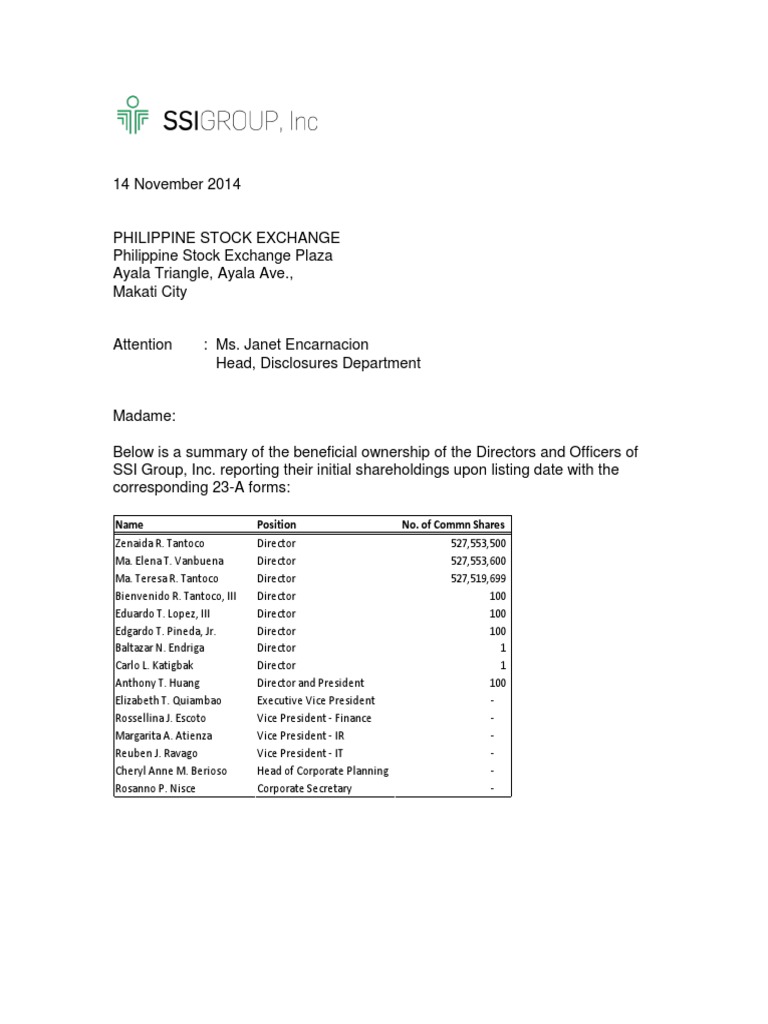 SSIGROUP, Inc

14 November 2014

PHILIPPINE STOCK EXCHANGE
Philippine Stock Exchange Plaza
Ayala Triangle, Ayala Ave.,
Makati City

Attention : Ms. Janet Encarnacion
Head, Disclosures Department

Madame:

Below is a summary of the beneficial ownership of the Directors and Officers of SSI Group, Inc. reporting their initial shareholdings upon listing date with the corresponding 23-A forms:

| Name | Position | No. of Commn Shares |
|---|---|---|
| Zenaida R. Tantoco | Director | 527,553,500 |
| Ma. Elena T. Vanbuena | Director | 527,553,600 |
| Ma. Teresa R. Tantoco | Director | 527,519,699 |
| Bienvenido R. Tantoco, III | Director | 100 |
| Eduardo T. Lopez, III | Director | 100 |
| Edgardo T. Pineda, Jr. | Director | 100 |
| Baltazar N. Endriga | Director | 1 |
| Carlo L. Katigbak | Director | 1 |
| Anthony T. Huang | Director and President | 100 |
| Elizabeth T. Quiambao | Executive Vice President | - |
| Rossellina J. Escoto | Vice President - Finance | - |
| Margarita A. Atienza | Vice President - IR | - |
| Reuben J. Ravago | Vice President - IT | - |
| Cheryl Anne M. Berioso | Head of Corporate Planning | - |
| Rosanno P. Nisce | Corporate Secretary | - |